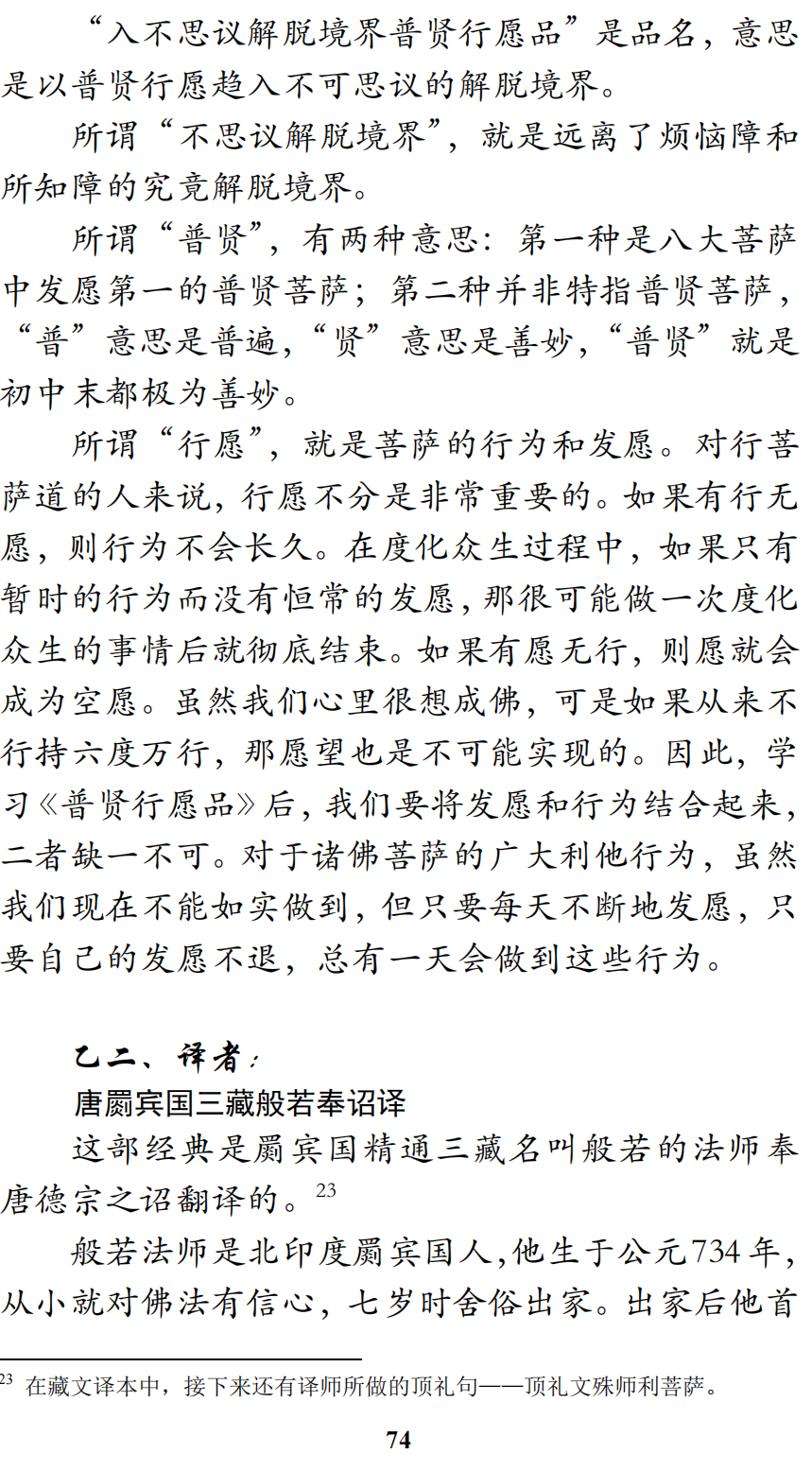 “入不思议解脱境界普贤行愿品”是品名，意思是以普贤行愿趋入不可思议的解脱境界。

所谓“不思议解脱境界”，就是远离了烦恼障和所知障的究竟解脱境界。

所谓“普贤”，有两种意思：第一种是八大菩萨中发愿第一的普贤菩萨；第二种并非特指普贤菩萨，“普”意思是普遍，“贤”意思是善妙，“普贤”就是初中末都极为善妙。

所谓“行愿”，就是菩萨的行为和发愿。对行菩萨道的人来说，行愿不分是非常重要的。如果有行无愿，则行为不会长久。在度化众生过程中，如果只有暂时的行为而没有恒常的发愿，那很可能做一次度化众生的事情后就彻底结束。如果有愿无行，则愿就会成为空愿。虽然我们心里很想成佛，可是如果从来不行持六度万行，那愿望也是不可能实现的。因此，学习《普贤行愿品》后，我们要将发愿和行为结合起来，二者缺一不可。对于诸佛菩萨的广大利他行为，虽然我们现在不能如实做到，但只要每天不断地发愿，只要自己的发愿不退，总有一天会做到这些行为。

乙二、译者：

唐罽宾国三藏般若奉诏译

这部经典是罽宾国精通三藏名叫般若的法师奉唐德宗之诏翻译的。$^{23}$

般若法师是北印度罽宾国人，他生于公元734年，从小就对佛法有信心，七岁时舍俗出家。出家后他首

$^{23}$ 在藏文译本中，接下来还有译师所做的顶礼句——顶礼文殊师利菩萨。

74